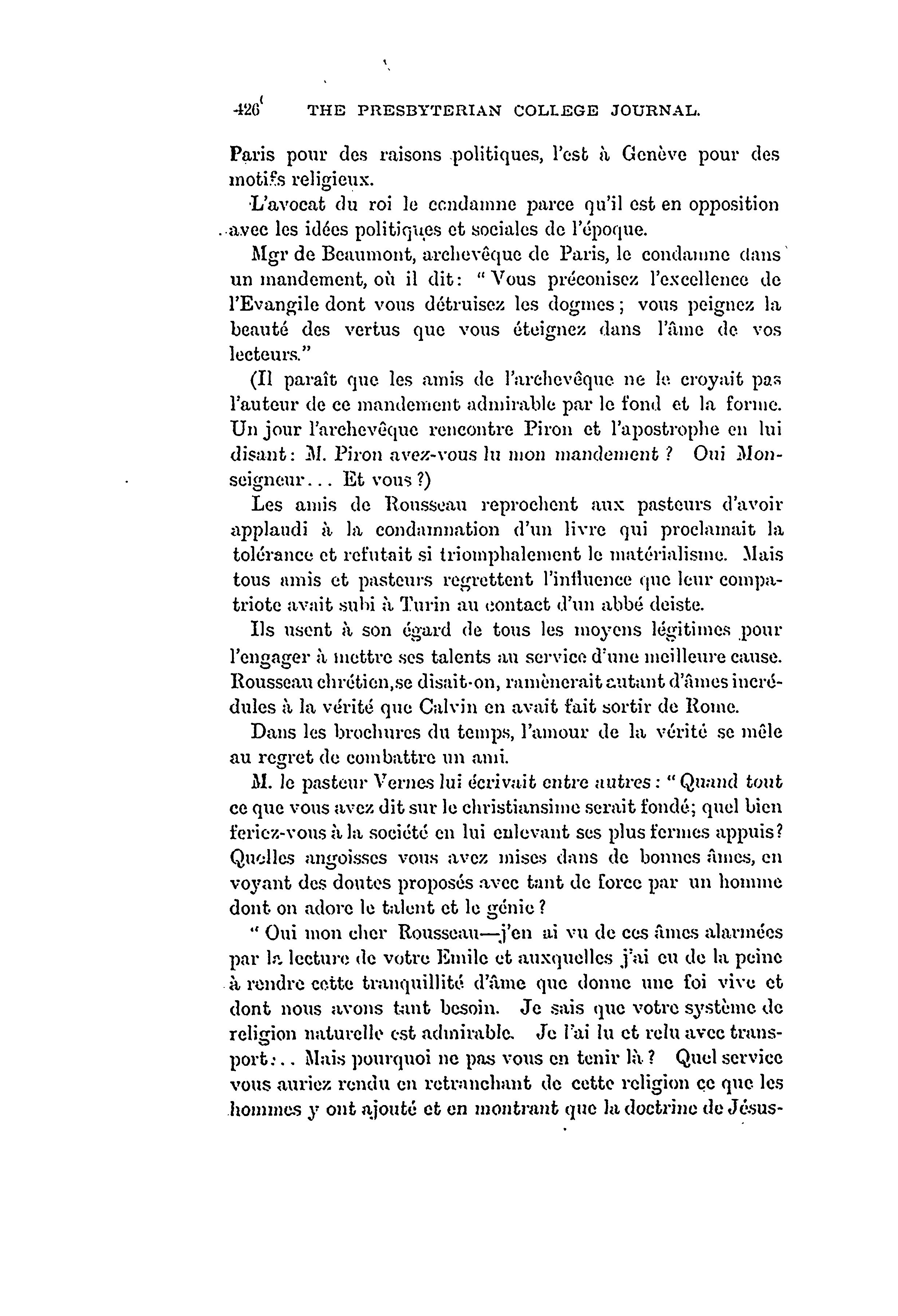 426 THE PRESBYTERIAN COLLEGE JOURNAL.

Paris pour des raisons politiques, l'est à Genève pour des motifs religieux.

L'avocat du roi le condamne parce qu'il est en opposition avec les idées politiques et sociales de l'époque.

Mgr de Beaumont, archevêque de Paris, le condamne dans un mandement, où il dit: "Vous préconisez l'excellence de l'Evangile dont vous détruisez les dogmes; vous peignez la beauté des vertus que vous éteignez dans l'âme de vos lecteurs."

(Il paraît que les amis de l'archevêque ne le croyait pas l'auteur de ce mandement admirable par le fond et la forme. Un jour l'archevêque rencontre Piron et l'apostrophe en lui disant: M. Piron avez-vous lu mon mandement? Oui Monseigneur... Et vous?)

Les amis de Rousseau reprochent aux pasteurs d'avoir applaudi à la condamnation d'un livre qui proclamait la tolérance et refutait si triomphalement le matérialisme. Mais tous amis et pasteurs regrettent l'influence que leur compatriote avait subi à Turin au contact d'un abbé deiste.

Ils usent à son égard de tous les moyens légitimes pour l'engager à mettre ses talents au service d'une meilleure cause. Rousseau chrétien,se disait-on, ramènerait autant d'âmes incrédules à la vérité que Calvin en avait fait sortir de Rome.

Dans les brochures du temps, l'amour de la vérité se mêle au regret de combattre un ami.

M. le pasteur Vernes lui écrivait entre autres: "Quand tout ce que vous avez dit sur le christiansime serait fondé; quel bien feriez-vous à la société en lui enlevant ses plus fermes appuis? Quelles angoisses vous avez mises dans de bonnes âmes, en voyant des doutes proposés avec tant de force par un homme dont on adore le talent et le génie?

"Oui mon cher Rousseau—j'en ai vu de ces âmes alarmées par la lecture de votre Emile et auxquelles j'ai eu de la peine à rendre cette tranquillité d'âme que donne une foi vive et dont nous avons tant besoin. Je sais que votre système de religion naturelle est admirable. Je l'ai lu et relu avec transport... Mais pourquoi ne pas vous en tenir là? Quel service vous auriez rendu en retranchant de cette religion ce que les hommes y ont ajouté et en montrant que la doctrine de Jésus-